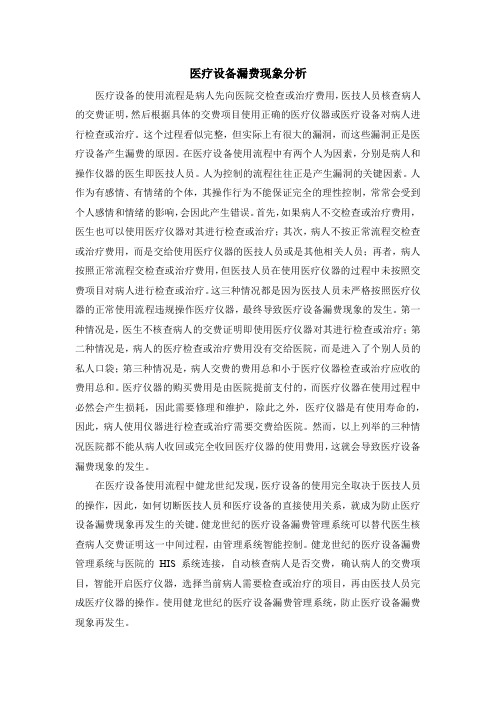 医疗设备漏费现象分析

医疗设备的使用流程是病人先向医院交检查或治疗费用，医技人员核查病人的交费证明，然后根据具体的交费项目使用正确的医疗仪器或医疗设备对病人进行检查或治疗。这个过程看似完整，但实际上有很大的漏洞，而这些漏洞正是医疗设备产生漏费的原因。在医疗设备使用流程中有两个人为因素，分别是病人和操作仪器的医生即医技人员。人为控制的流程往往正是产生漏洞的关键因素。人作为有感情、有情绪的个体，其操作行为不能保证完全的理性控制，常常会受到个人感情和情绪的影响，会因此产生错误。首先，如果病人不交检查或治疗费用，医生也可以使用医疗仪器对其进行检查或治疗；其次，病人不按正常流程交检查或治疗费用，而是交给使用医疗仪器的医技人员或是其他相关人员；再者，病人按照正常流程交检查或治疗费用，但医技人员在使用医疗仪器的过程中未按照交费项目对病人进行检查或治疗。这三种情况都是因为医技人员未严格按照医疗仪器的正常使用流程违规操作医疗仪器，最终导致医疗设备漏费现象的发生。第一种情况是，医生不核查病人的交费证明即使用医疗仪器对其进行检查或治疗；第二种情况是，病人的医疗检查或治疗费用没有交给医院，而是进入了个别人员的私人口袋；第三种情况是，病人交费的费用总和小于医疗仪器检查或治疗应收的费用总和。医疗仪器的购买费用是由医院提前支付的，而医疗仪器在使用过程中必然会产生损耗，因此需要修理和维护，除此之外，医疗仪器是有使用寿命的，因此，病人使用仪器进行检查或治疗需要交费给医院。然而，以上列举的三种情况医院都不能从病人收回或完全收回医疗仪器的使用费用，这就会导致医疗设备漏费现象的发生。

在医疗设备使用流程中健龙世纪发现，医疗设备的使用完全取决于医技人员的操作，因此，如何切断医技人员和医疗设备的直接使用关系，就成为防止医疗设备漏费现象再发生的关键。健龙世纪的医疗设备漏费管理系统可以替代医生核查病人交费证明这一中间过程，由管理系统智能控制。健龙世纪的医疗设备漏费管理系统与医院的 HIS 系统连接，自动核查病人是否交费，确认病人的交费项目，智能开启医疗仪器，选择当前病人需要检查或治疗的项目，再由医技人员完成医疗仪器的操作。使用健龙世纪的医疗设备漏费管理系统，防止医疗设备漏费现象再发生。